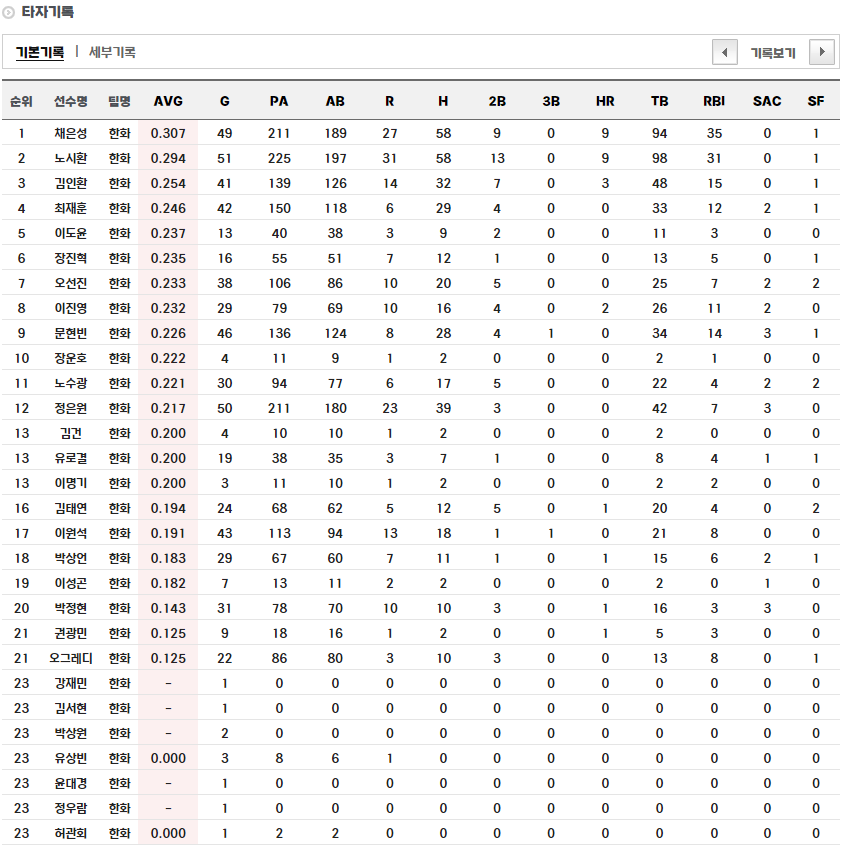 타자기록

기본기록 | 세부기록

기록보기

| 순위 | 선수명 | 팀명 | AVG | G | PA | AB | R | H | 2B | 3B | HR | TB | RBI | SAC | SF |
|---|---|---|---|---|---|---|---|---|---|---|---|---|---|---|---|
| 1 | 채은성 | 한화 | 0.307 | 49 | 211 | 189 | 27 | 58 | 9 | 0 | 9 | 94 | 35 | 0 | 1 |
| 2 | 노시환 | 한화 | 0.294 | 51 | 225 | 197 | 31 | 58 | 13 | 0 | 9 | 98 | 31 | 0 | 1 |
| 3 | 김인환 | 한화 | 0.254 | 41 | 139 | 126 | 14 | 32 | 7 | 0 | 3 | 48 | 15 | 0 | 1 |
| 4 | 최재훈 | 한화 | 0.246 | 42 | 150 | 118 | 6 | 29 | 4 | 0 | 0 | 33 | 12 | 2 | 1 |
| 5 | 이도윤 | 한화 | 0.237 | 13 | 40 | 38 | 3 | 9 | 2 | 0 | 0 | 11 | 3 | 0 | 0 |
| 6 | 장진혁 | 한화 | 0.235 | 16 | 55 | 51 | 7 | 12 | 1 | 0 | 0 | 13 | 5 | 0 | 1 |
| 7 | 오선진 | 한화 | 0.233 | 38 | 106 | 86 | 10 | 20 | 5 | 0 | 0 | 25 | 7 | 2 | 2 |
| 8 | 이진영 | 한화 | 0.232 | 29 | 79 | 69 | 10 | 16 | 4 | 0 | 2 | 26 | 11 | 2 | 0 |
| 9 | 문현빈 | 한화 | 0.226 | 46 | 136 | 124 | 8 | 28 | 4 | 1 | 0 | 34 | 14 | 3 | 1 |
| 10 | 장운호 | 한화 | 0.222 | 4 | 11 | 9 | 1 | 2 | 0 | 0 | 0 | 2 | 1 | 0 | 0 |
| 11 | 노수광 | 한화 | 0.221 | 30 | 94 | 77 | 6 | 17 | 5 | 0 | 0 | 22 | 4 | 2 | 2 |
| 12 | 정은원 | 한화 | 0.217 | 50 | 211 | 180 | 23 | 39 | 3 | 0 | 0 | 42 | 7 | 3 | 0 |
| 13 | 김건 | 한화 | 0.200 | 4 | 10 | 10 | 1 | 2 | 0 | 0 | 0 | 2 | 0 | 0 | 0 |
| 13 | 유로결 | 한화 | 0.200 | 19 | 38 | 35 | 3 | 7 | 1 | 0 | 0 | 8 | 4 | 1 | 1 |
| 13 | 이명기 | 한화 | 0.200 | 3 | 11 | 10 | 1 | 2 | 0 | 0 | 0 | 2 | 2 | 0 | 0 |
| 16 | 김태연 | 한화 | 0.194 | 24 | 68 | 62 | 5 | 12 | 5 | 0 | 1 | 20 | 4 | 0 | 2 |
| 17 | 이원석 | 한화 | 0.191 | 43 | 113 | 94 | 13 | 18 | 1 | 1 | 0 | 21 | 8 | 0 | 0 |
| 18 | 박상언 | 한화 | 0.183 | 29 | 67 | 60 | 7 | 11 | 1 | 0 | 1 | 15 | 6 | 2 | 1 |
| 19 | 이성곤 | 한화 | 0.182 | 7 | 13 | 11 | 2 | 2 | 0 | 0 | 0 | 2 | 0 | 1 | 0 |
| 20 | 박정현 | 한화 | 0.143 | 31 | 78 | 70 | 10 | 10 | 3 | 0 | 1 | 16 | 3 | 3 | 0 |
| 21 | 권광민 | 한화 | 0.125 | 9 | 18 | 16 | 1 | 2 | 0 | 0 | 1 | 5 | 3 | 0 | 0 |
| 21 | 오그레디 | 한화 | 0.125 | 22 | 86 | 80 | 3 | 10 | 3 | 0 | 0 | 13 | 8 | 0 | 1 |
| 23 | 강재민 | 한화 | - | 1 | 0 | 0 | 0 | 0 | 0 | 0 | 0 | 0 | 0 | 0 | 0 |
| 23 | 김서현 | 한화 | - | 1 | 0 | 0 | 0 | 0 | 0 | 0 | 0 | 0 | 0 | 0 | 0 |
| 23 | 박상원 | 한화 | - | 2 | 0 | 0 | 0 | 0 | 0 | 0 | 0 | 0 | 0 | 0 | 0 |
| 23 | 유상빈 | 한화 | 0.000 | 3 | 8 | 6 | 1 | 0 | 0 | 0 | 0 | 0 | 0 | 0 | 0 |
| 23 | 윤대경 | 한화 | - | 1 | 0 | 0 | 0 | 0 | 0 | 0 | 0 | 0 | 0 | 0 | 0 |
| 23 | 정우람 | 한화 | - | 1 | 0 | 0 | 0 | 0 | 0 | 0 | 0 | 0 | 0 | 0 | 0 |
| 23 | 허관회 | 한화 | 0.000 | 1 | 2 | 2 | 0 | 0 | 0 | 0 | 0 | 0 | 0 | 0 | 0 |